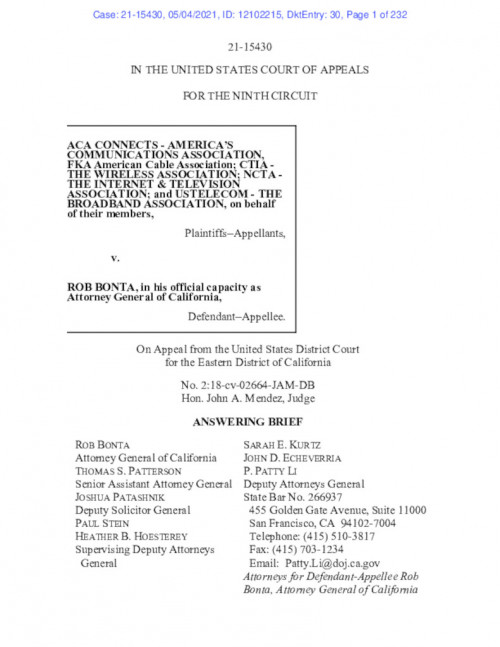 Case: 21-15430, 05/04/2021, ID: 12102215, DktEntry: 30, Page 1 of 232

21-15430

IN THE UNITED STATES COURT OF APPEALS

FOR THE NINTH CIRCUIT

ACA CONNECTS - AMERICA'S COMMUNICATIONS ASSOCIATION, FKA American Cable Association; CTIA - THE WIRELESS ASSOCIATION; NCTA - THE INTERNET & TELEVISION ASSOCIATION; and USTELECOM - THE BROADBAND ASSOCIATION, on behalf of their members,

Plaintiffs–Appellants,

v.

ROB BONTA, in his official capacity as Attorney General of California,

Defendant–Appellee.

On Appeal from the United States District Court for the Eastern District of California

No. 2:18-cv-02664-JAM-DB
Hon. John A. Mendez, Judge

ANSWERING BRIEF

ROB BONTA
Attorney General of California
THOMAS S. PATTERSON
Senior Assistant Attorney General
JOSHUA PATASHNIK
Deputy Solicitor General
PAUL STEIN
HEATHER B. HOESTEREY
Supervising Deputy Attorneys General

SARAH E. KURTZ
JOHN D. ECHEVERRIA
P. PATTY LI
Deputy Attorneys General
State Bar No. 266937
455 Golden Gate Avenue, Suite 11000
San Francisco, CA 94102-7004
Telephone: (415) 510-3817
Fax: (415) 703-1234
Email: Patty.Li@doj.ca.gov
Attorneys for Defendant-Appellee Rob Bonta, Attorney General of California